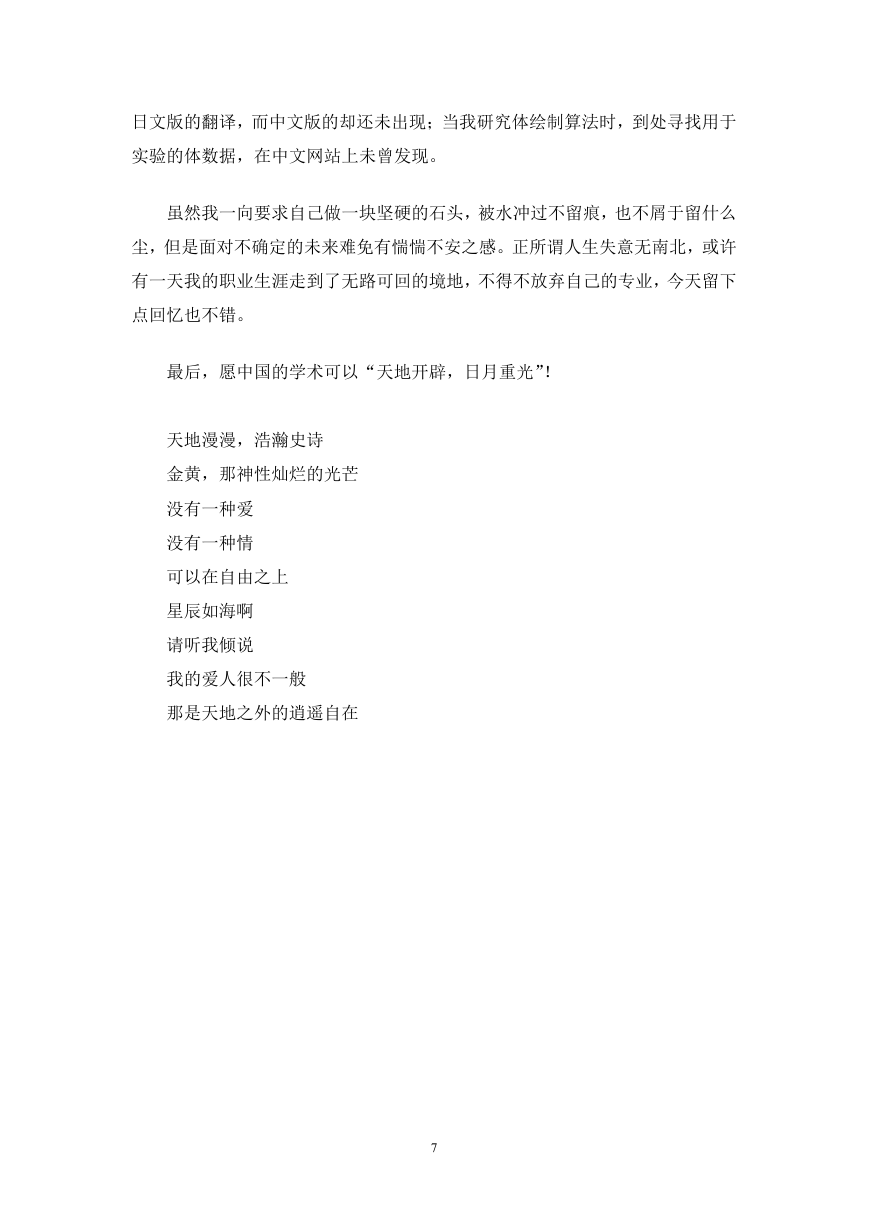 日文版的翻译，而中文版的却还未出现；当我研究体绘制算法时，到处寻找用于实验的体数据，在中文网站上未曾发现。

虽然我一向要求自己做一块坚硬的石头，被水冲过不留痕，也不屑于留什么尘，但是面对不确定的未来难免有惴惴不安之感。正所谓人生失意无南北，或许有一天我的职业生涯走到了无路可回的境地，不得不放弃自己的专业，今天留下点回忆也不错。

最后，愿中国的学术可以“天地开辟，日月重光”！

天地漫漫，浩瀚史诗
金黄，那神性灿烂的光芒
没有一种爱
没有一种情
可以在自由之上
星辰如海啊
请听我倾说
我的爱人很不一般
那是天地之外的逍遥自在

7